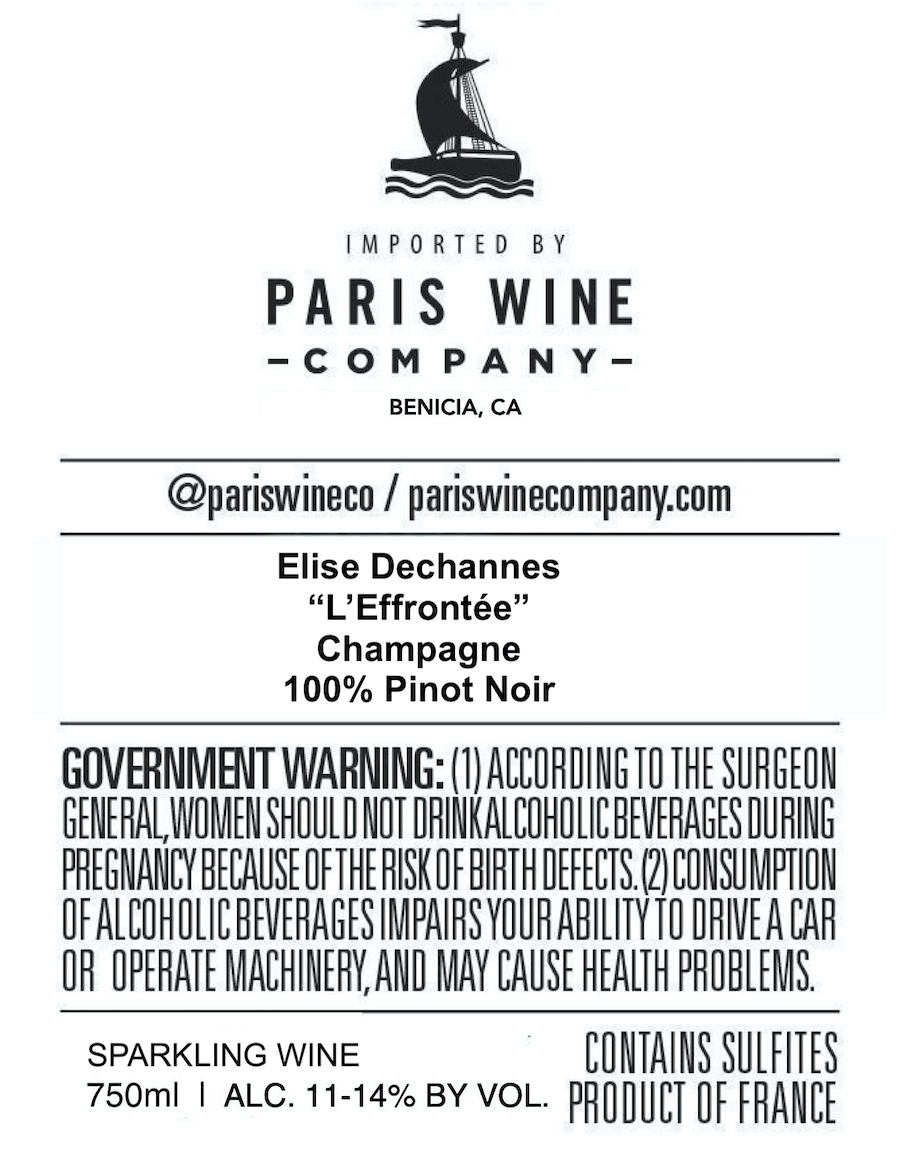 IMPORTED BY

PARIS WINE
-COMPANY-

BENICIA, CA

@pariswineco / pariswinecompany.com

Elise Dechannes
"L'Effrontée"
Champagne
100% Pinot Noir

GOVERNMENT WARNING: (1) ACCORDING TO THE SURGEON GENERAL, WOMEN SHOULD NOT DRINK ALCOHOLIC BEVERAGES DURING PREGNANCY BECAUSE OF THE RISK OF BIRTH DEFECTS. (2) CONSUMPTION OF ALCOHOLIC BEVERAGES IMPAIRS YOUR ABILITY TO DRIVE A CAR OR OPERATE MACHINERY, AND MAY CAUSE HEALTH PROBLEMS.

SPARKLING WINE
750ml | ALC. 11-14% BY VOL.

CONTAINS SULFITES
PRODUCT OF FRANCE